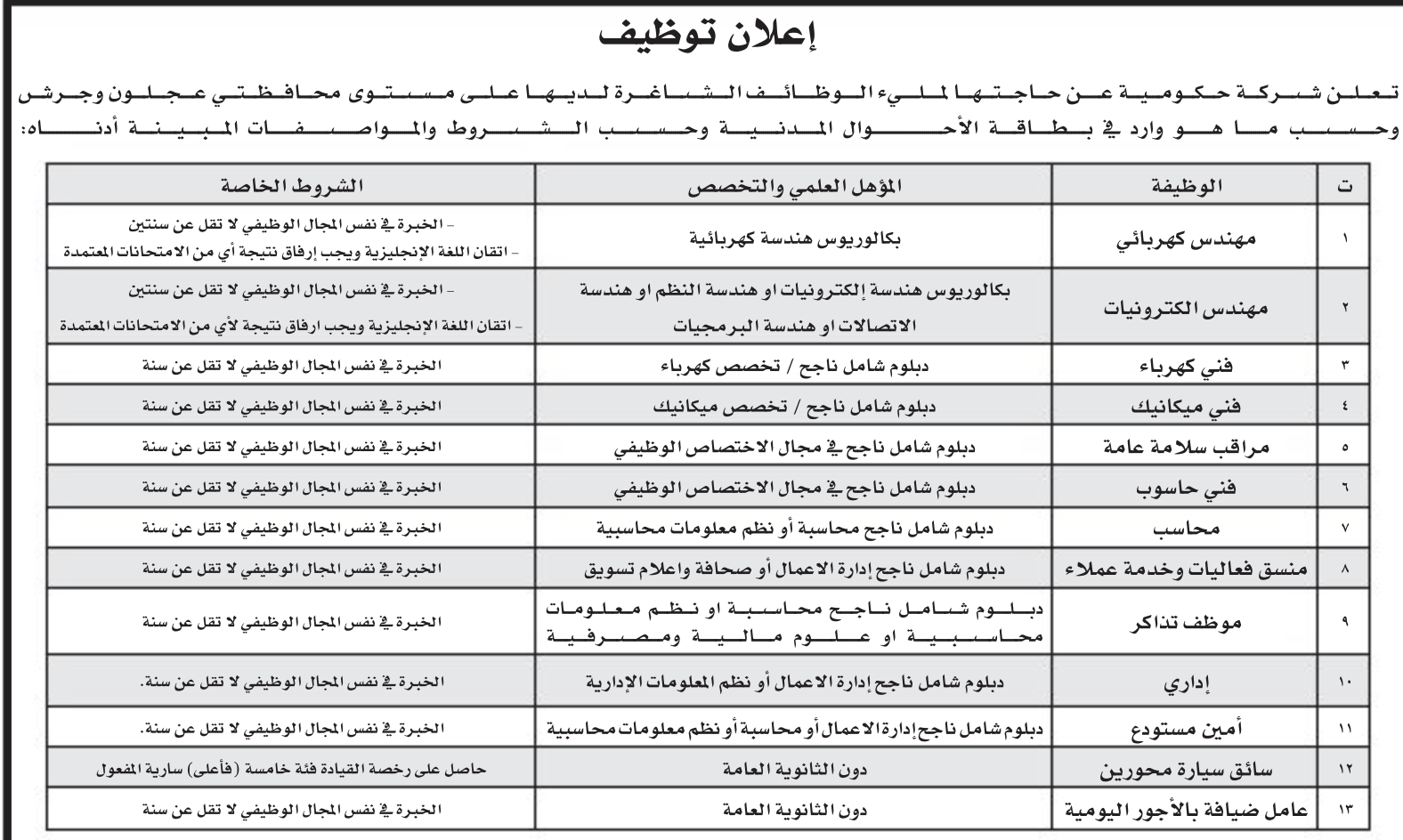 إعلان توظيف

تعلن شركة حكومية عن حاجتها لملىء الوظائف الشاغرة لديها على مستوى محافظتي عجلون وجرش وحسب ما هو وارد في بطاقة الأحوال المدنية وحسب الشروط والمواصفات المبينة أدناه:

| ت | الوظيفة | المؤهل العلمي والتخصص | الشروط الخاصة |
|---|---|---|---|
| ١ | مهندس كهربائي | بكالوريوس هندسة كهربائية | - الخبرة في نفس المجال الوظيفي لا تقل عن سنتين - اتقان اللغة الإنجليزية ويجب إرفاق نتيجة أي من الامتحانات المعتمدة |
| ٢ | مهندس الكترونيات | بكالوريوس هندسة إلكترونيات او هندسة النظم او هندسة الاتصالات او هندسة البرمجيات | - الخبرة في نفس المجال الوظيفي لا تقل عن سنتين - اتقان اللغة الإنجليزية ويجب ارفاق نتيجة لأي من الامتحانات المعتمدة |
| ٣ | فني كهرباء | دبلوم شامل ناجح / تخصص كهرباء | الخبرة في نفس المجال الوظيفي لا تقل عن سنة |
| ٤ | فني ميكانيك | دبلوم شامل ناجح / تخصص ميكانيك | الخبرة في نفس المجال الوظيفي لا تقل عن سنة |
| ٥ | مراقب سلامة عامة | دبلوم شامل ناجح في مجال الاختصاص الوظيفي | الخبرة في نفس المجال الوظيفي لا تقل عن سنة |
| ٦ | فني حاسوب | دبلوم شامل ناجح في مجال الاختصاص الوظيفي | الخبرة في نفس المجال الوظيفي لا تقل عن سنة |
| ٧ | محاسب | دبلوم شامل ناجح محاسبة أو نظم معلومات محاسبية | الخبرة في نفس المجال الوظيفي لا تقل عن سنة |
| ٨ | منسق فعاليات وخدمة عملاء | دبلوم شامل ناجح إدارة الاعمال أو صحافة واعلام تسويق | الخبرة في نفس المجال الوظيفي لا تقل عن سنة |
| ٩ | موظف تذاكر | دبلوم شامل ناجح محاسبة او نظم معلومات محاسبية او علوم مالية ومصرفية | الخبرة في نفس المجال الوظيفي لا تقل عن سنة |
| ١٠ | إداري | دبلوم شامل ناجح إدارة الاعمال أو نظم المعلومات الإدارية | الخبرة في نفس المجال الوظيفي لا تقل عن سنة. |
| ١١ | أمين مستودع | دبلوم شامل ناجح إدارة الاعمال أو محاسبة أو نظم معلومات محاسبية | الخبرة في نفس المجال الوظيفي لا تقل عن سنة. |
| ١٢ | سائق سيارة محورين | دون الثانوية العامة | حاصل على رخصة القيادة فئة خامسة (فأعلى) سارية المفعول |
| ١٣ | عامل ضيافة بالأجور اليومية | دون الثانوية العامة | الخبرة في نفس المجال الوظيفي لا تقل عن سنة |